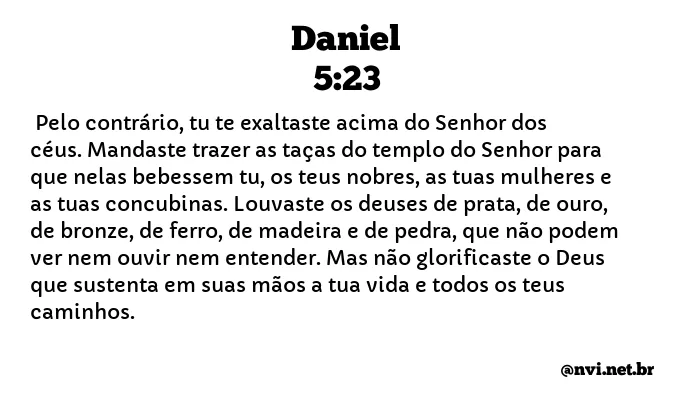 Daniel
5:23

Pelo contrário, tu te exaltaste acima do Senhor dos céus. Mandaste trazer as taças do templo do Senhor para que nelas bebessem tu, os teus nobres, as tuas mulheres e as tuas concubinas. Louvaste os deuses de prata, de ouro, de bronze, de ferro, de madeira e de pedra, que não podem ver nem ouvir nem entender. Mas não glorificaste o Deus que sustenta em suas mãos a tua vida e todos os teus caminhos.

@nvi.net.br